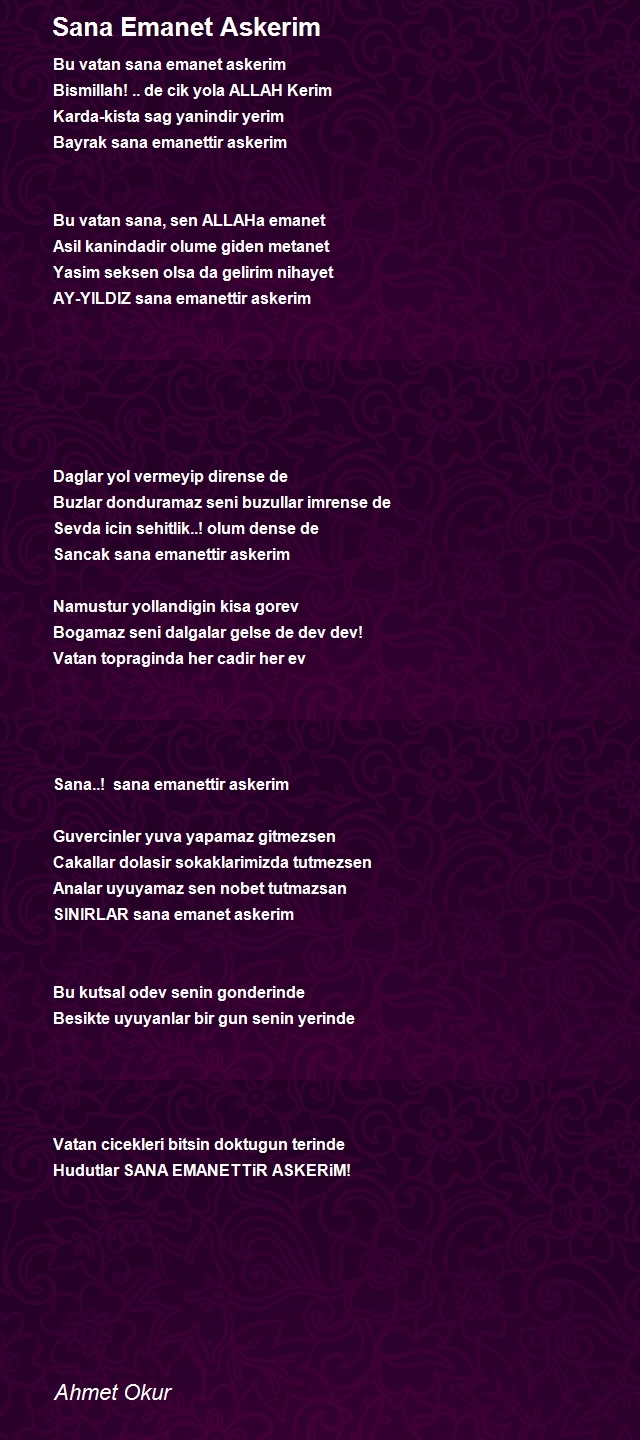 Sana Emanet Askerim

Bu vatan sana emanet askerim
Bismillah! .. de cik yola ALLAH Kerim
Karda-kista sag yanindir yerim
Bayrak sana emanettir askerim

Bu vatan sana, sen ALLAHa emanet
Asil kanindadir olume giden metanet
Yasim seksen olsa da gelirim nihayet
AY-YILDIZ sana emanettir askerim

Daglar yol vermeyip dirense de
Buzlar donduramaz seni buzullar imrense de
Sevda icin sehitlik..! olum dense de
Sancak sana emanettir askerim

Namustur yollandigin kisa gorev
Bogamaz seni dalgalar gelse de dev dev!
Vatan topraginda her cadir her ev

Sana..! sana emanettir askerim

Guvercinler yuva yapamaz gitmezsen
Cakallar dolasir sokaklarimizda tutmezsen
Analar uyuyamaz sen nobet tutmazsan
SINIRLAR sana emanet askerim

Bu kutsal odev senin gonderinde
Besikte uyuyanlar bir gun senin yerinde

Vatan cicekleri bitsin doktugun terinde
Hudutlar SANA EMANETTiR ASKERiM!

Ahmet Okur